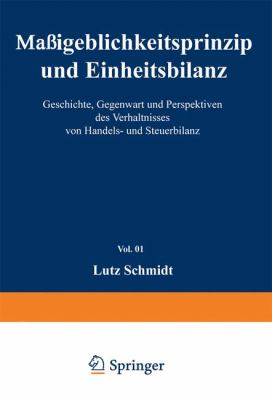 Maßigeblichkeitsprinzip und Einheitsbilanz

Geschichte, Gegenwart und Perspektiven des Verhaltnisses von Handels- und Steuerbilanz

Vol. 01

Lutz Schmidt

Springer